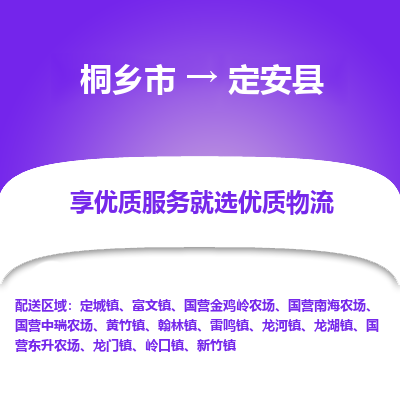 桐乡市 → 定安县

享优质服务就选优质物流

配送区域：定城镇、富文镇、国营金鸡岭农场、国营南海农场、国营中瑞农场、黄竹镇、翰林镇、雷鸣镇、龙河镇、龙湖镇、国营东升农场、龙门镇、岭口镇、新竹镇